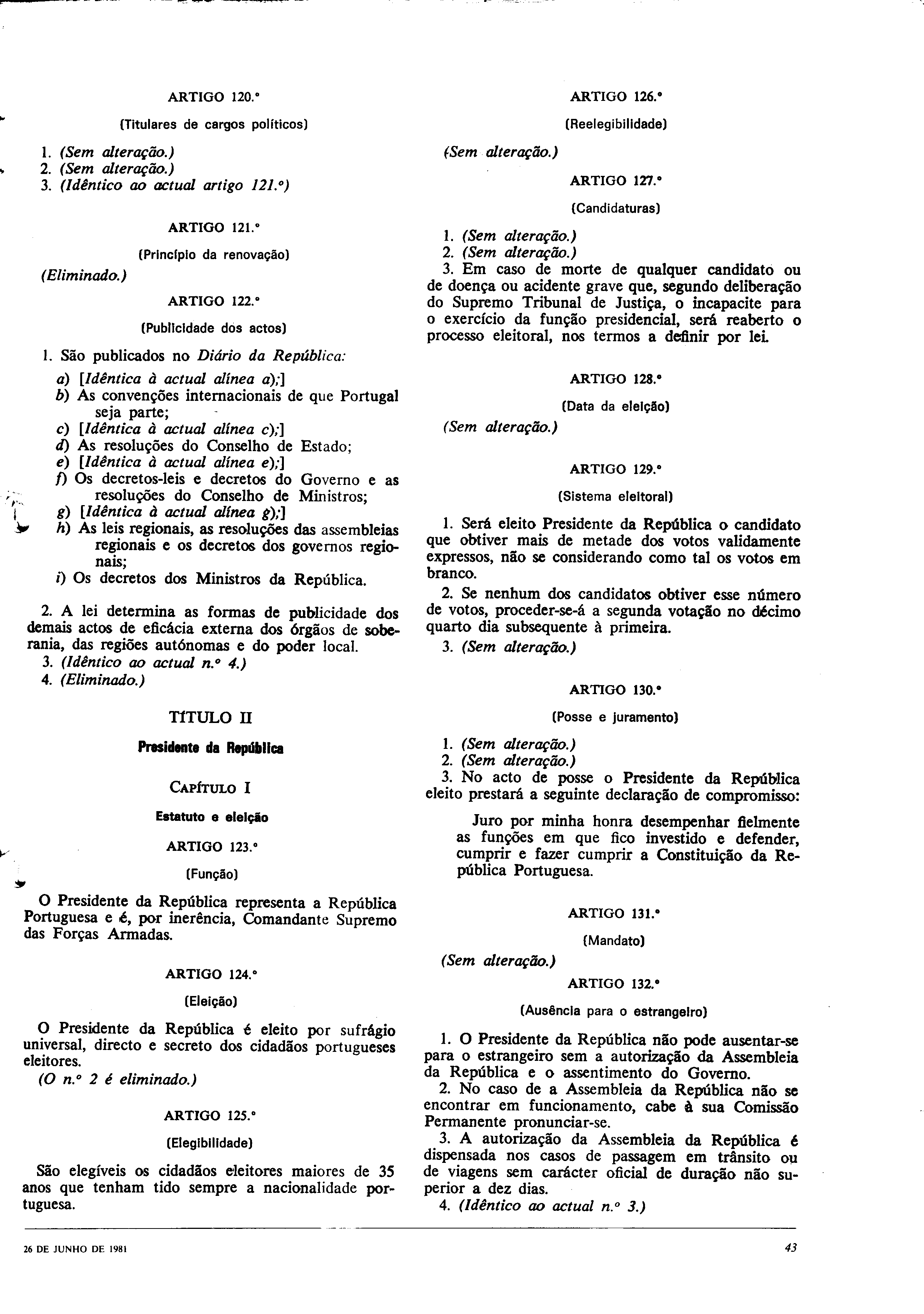 ARTIGO 120.°

(Titulares de cargos políticos)

1. (Sem alteração.)
2. (Sem alteração.)
3. (Idêntico ao actual artigo 121.°)

ARTIGO 121.°

(Princípio da renovação)

(Eliminado.)

ARTIGO 122.°

(Publicidade dos actos)

1. São publicados no Diário da República:

a) [Idêntica à actual alínea a);]
b) As convenções internacionais de que Portugal seja parte;
c) [Idêntica à actual alínea c);]
d) As resoluções do Conselho de Estado;
e) [Idêntica à actual alínea e);]
f) Os decretos-leis e decretos do Governo e as resoluções do Conselho de Ministros;
g) [Idêntica à actual alínea g);]
h) As leis regionais, as resoluções das assembleias regionais e os decretos dos governos regionais;
i) Os decretos dos Ministros da República.

2. A lei determina as formas de publicidade dos demais actos de eficácia externa dos órgãos de soberania, das regiões autónomas e do poder local.
3. (Idêntico ao actual n.° 4.)
4. (Eliminado.)

TÍTULO II

Presidente da República

CAPÍTULO I

Estatuto e eleição

ARTIGO 123.°

(Função)

O Presidente da República representa a República Portuguesa e é, por inerência, Comandante Supremo das Forças Armadas.

ARTIGO 124.°

(Eleição)

O Presidente da República é eleito por sufrágio universal, directo e secreto dos cidadãos portugueses eleitores.
(O n.° 2 é eliminado.)

ARTIGO 125.°

(Elegibilidade)

São elegíveis os cidadãos eleitores maiores de 35 anos que tenham tido sempre a nacionalidade portuguesa.

ARTIGO 126.°

(Reelegibilidade)

(Sem alteração.)

ARTIGO 127.°

(Candidaturas)

1. (Sem alteração.)
2. (Sem alteração.)
3. Em caso de morte de qualquer candidato ou de doença ou acidente grave que, segundo deliberação do Supremo Tribunal de Justiça, o incapacite para o exercício da função presidencial, será reaberto o processo eleitoral, nos termos a definir por lei.

ARTIGO 128.°

(Data da eleição)

(Sem alteração.)

ARTIGO 129.°

(Sistema eleitoral)

1. Será eleito Presidente da República o candidato que obtiver mais de metade dos votos validamente expressos, não se considerando como tal os votos em branco.
2. Se nenhum dos candidatos obtiver esse número de votos, proceder-se-á a segunda votação no décimo quarto dia subsequente à primeira.
3. (Sem alteração.)

ARTIGO 130.°

(Posse e juramento)

1. (Sem alteração.)
2. (Sem alteração.)
3. No acto de posse o Presidente da República eleito prestará a seguinte declaração de compromisso:

Juro por minha honra desempenhar fielmente as funções em que fico investido e defender, cumprir e fazer cumprir a Constituição da República Portuguesa.

ARTIGO 131.°

(Mandato)

(Sem alteração.)

ARTIGO 132.°

(Ausência para o estrangeiro)

1. O Presidente da República não pode ausentar-se para o estrangeiro sem a autorização da Assembleia da República e o assentimento do Governo.
2. No caso de a Assembleia da República não se encontrar em funcionamento, cabe à sua Comissão Permanente pronunciar-se.
3. A autorização da Assembleia da República é dispensada nos casos de passagem em trânsito ou de viagens sem carácter oficial de duração não superior a dez dias.
4. (Idêntico ao actual n.° 3.)

26 DE JUNHO DE 1981

43